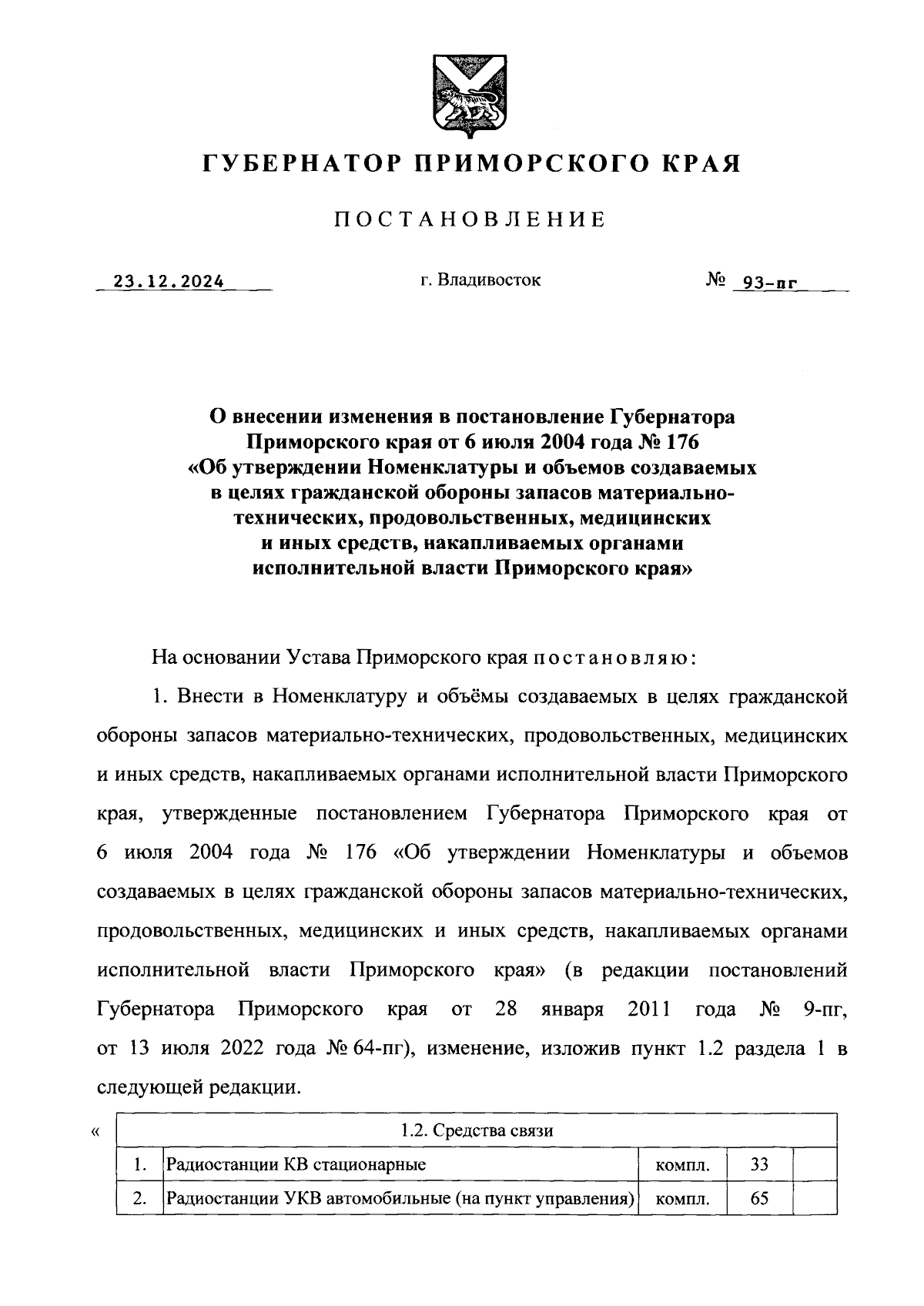 ГУБЕРНАТОР ПРИМОРСКОГО КРАЯ

ПОСТАНОВЛЕНИЕ

23.12.2024 г. Владивосток № 93-пг

О внесении изменения в постановление Губернатора Приморского края от 6 июля 2004 года № 176 «Об утверждении Номенклатуры и объемов создаваемых в целях гражданской обороны запасов материально-технических, продовольственных, медицинских и иных средств, накапливаемых органами исполнительной власти Приморского края»

На основании Устава Приморского края постановляю:

1. Внести в Номенклатуру и объёмы создаваемых в целях гражданской обороны запасов материально-технических, продовольственных, медицинских и иных средств, накапливаемых органами исполнительной власти Приморского края, утвержденные постановлением Губернатора Приморского края от 6 июля 2004 года № 176 «Об утверждении Номенклатуры и объемов создаваемых в целях гражданской обороны запасов материально-технических, продовольственных, медицинских и иных средств, накапливаемых органами исполнительной власти Приморского края» (в редакции постановлений Губернатора Приморского края от 28 января 2011 года № 9-пг, от 13 июля 2022 года № 64-пг), изменение, изложив пункт 1.2 раздела 1 в следующей редакции.

«
| 1.2. Средства связи | | | | |
|---|---|---|---|---|
| 1. | Радиостанции КВ стационарные | компл. | 33 | |
| 2. | Радиостанции УКВ автомобильные (на пункт управления) | компл. | 65 | |